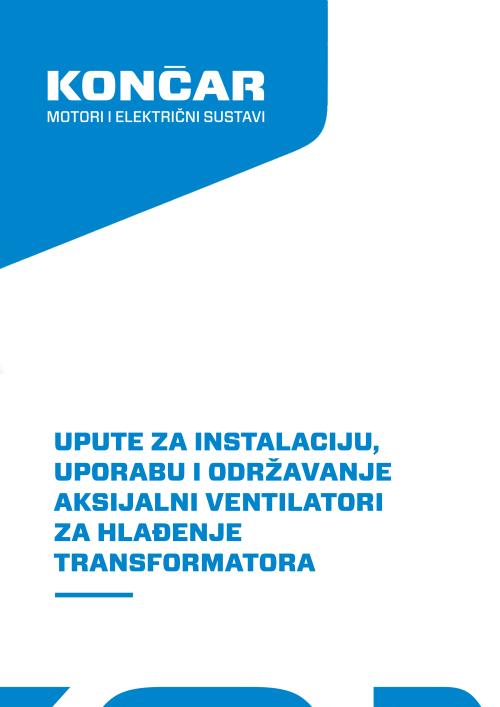 KONČAR
MOTORI I ELEKTRIČNI SUSTAVI

UPUTE ZA INSTALACIJU, UPORABU I ODRŽAVANJE AKSIJALNI VENTILATORI ZA HLAĐENJE TRANSFORMATORA